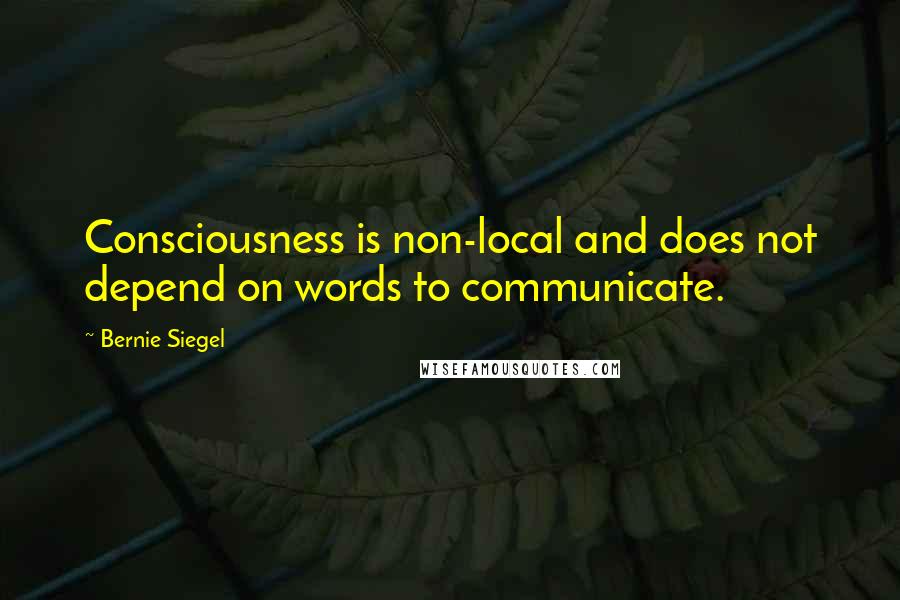 Consciousness is non-local and does not depend on words to communicate.

~ Bernie Siegel

WISEFAMOUSQUOTES.COM